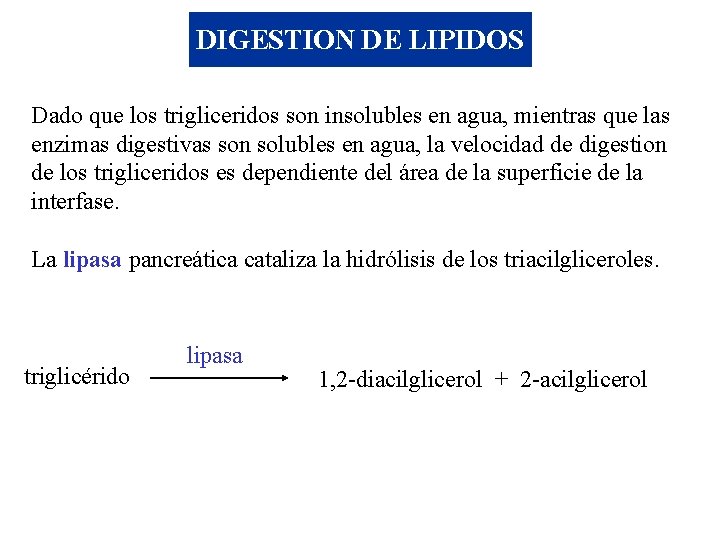 DIGESTION DE LIPIDOS

Dado que los trigliceridos son insolubles en agua, mientras que las enzimas digestivas son solubles en agua, la velocidad de digestion de los trigliceridos es dependiente del área de la superficie de la interfase.

La lipasa pancreática cataliza la hidrólisis de los triacilgliceroles.

triglicérido $\xrightarrow{\text{lipasa}}$ 1,2-diacilglicerol + 2-acilglicerol